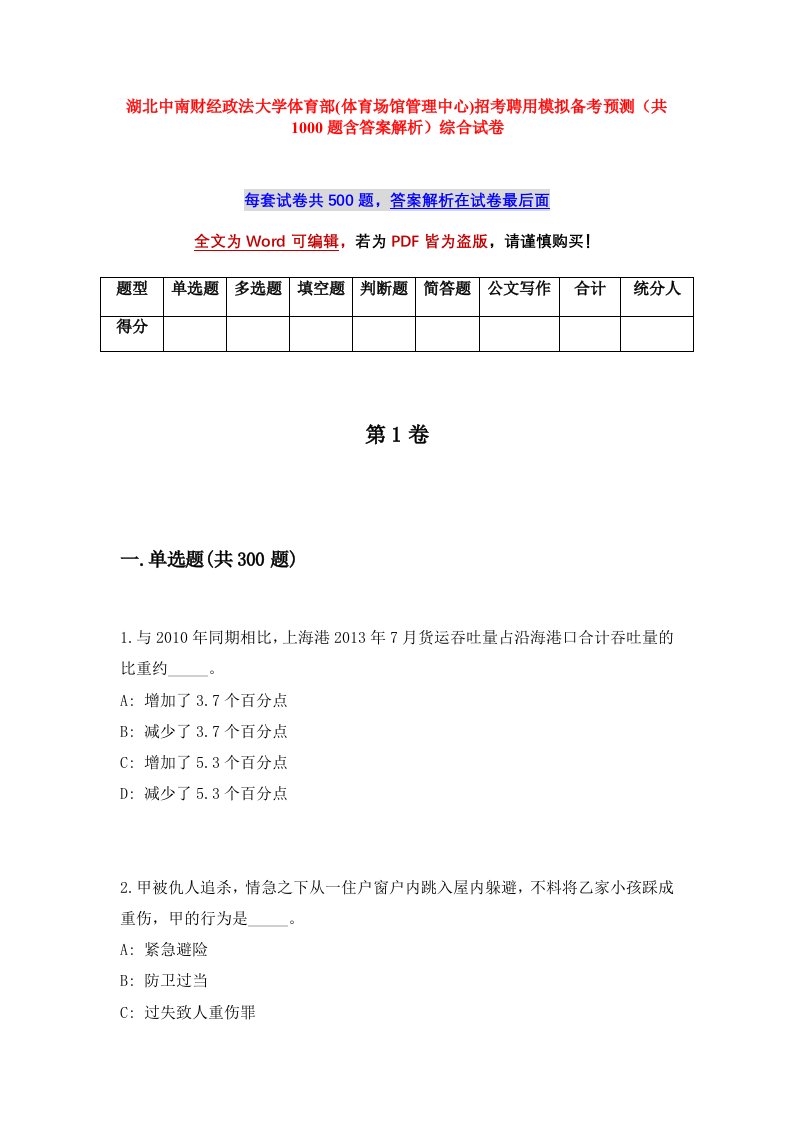 湖北中南财经政法大学体育部(体育场馆管理中心)招考聘用模拟备考预测（共1000题含答案解析）综合试卷

每套试卷共500题，答案解析在试卷最后面

全文为Word可编辑，若为PDF皆为盗版，请谨慎购买！

| 题型 | 单选题 | 多选题 | 填空题 | 判断题 | 简答题 | 公文写作 | 合计 | 统分人 |
|---|---|---|---|---|---|---|---|---|
| 得分 | | | | | | | | |

第1卷

一.单选题(共300题)

1.与2010年同期相比，上海港2013年7月货运吞吐量占沿海港口合计吞吐量的比重约_____。
A: 增加了3.7个百分点
B: 减少了3.7个百分点
C: 增加了5.3个百分点
D: 减少了5.3个百分点

2.甲被仇人追杀，情急之下从一住户窗户内跳入屋内躲避，不料将乙家小孩踩成重伤，甲的行为是_____。
A: 紧急避险
B: 防卫过当
C: 过失致人重伤罪